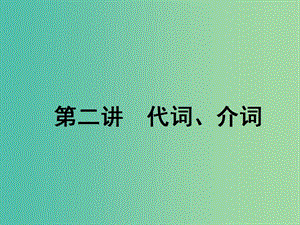 第二讲　代词、介词